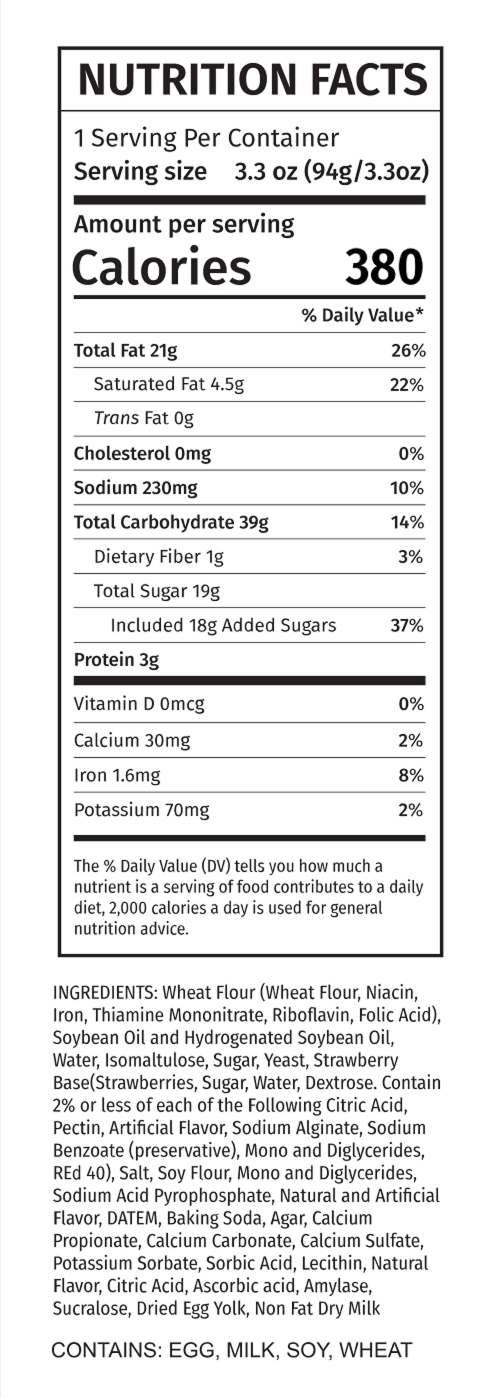 NUTRITION FACTS

1 Serving Per Container
Serving size 3.3 oz (94g/3.3oz)

Amount per serving
Calories 380

| | % Daily Value* |
|---|---|
| Total Fat 21g | 26% |
| Saturated Fat 4.5g | 22% |
| Trans Fat 0g | |
| Cholesterol 0mg | 0% |
| Sodium 230mg | 10% |
| Total Carbohydrate 39g | 14% |
| Dietary Fiber 1g | 3% |
| Total Sugar 19g | |
| Included 18g Added Sugars | 37% |
| Protein 3g | |
| Vitamin D 0mcg | 0% |
| Calcium 30mg | 2% |
| Iron 1.6mg | 8% |
| Potassium 70mg | 2% |

The % Daily Value (DV) tells you how much a nutrient is a serving of food contributes to a daily diet, 2,000 calories a day is used for general nutrition advice.

INGREDIENTS: Wheat Flour (Wheat Flour, Niacin, Iron, Thiamine Mononitrate, Riboflavin, Folic Acid), Soybean Oil and Hydrogenated Soybean Oil, Water, Isomaltulose, Sugar, Yeast, Strawberry Base(Strawberries, Sugar, Water, Dextrose. Contain 2% or less of each of the Following Citric Acid, Pectin, Artificial Flavor, Sodium Alginate, Sodium Benzoate (preservative), Mono and Diglycerides, REd 40), Salt, Soy Flour, Mono and Diglycerides, Sodium Acid Pyrophosphate, Natural and Artificial Flavor, DATEM, Baking Soda, Agar, Calcium Propionate, Calcium Carbonate, Calcium Sulfate, Potassium Sorbate, Sorbic Acid, Lecithin, Natural Flavor, Citric Acid, Ascorbic acid, Amylase, Sucralose, Dried Egg Yolk, Non Fat Dry Milk

CONTAINS: EGG, MILK, SOY, WHEAT